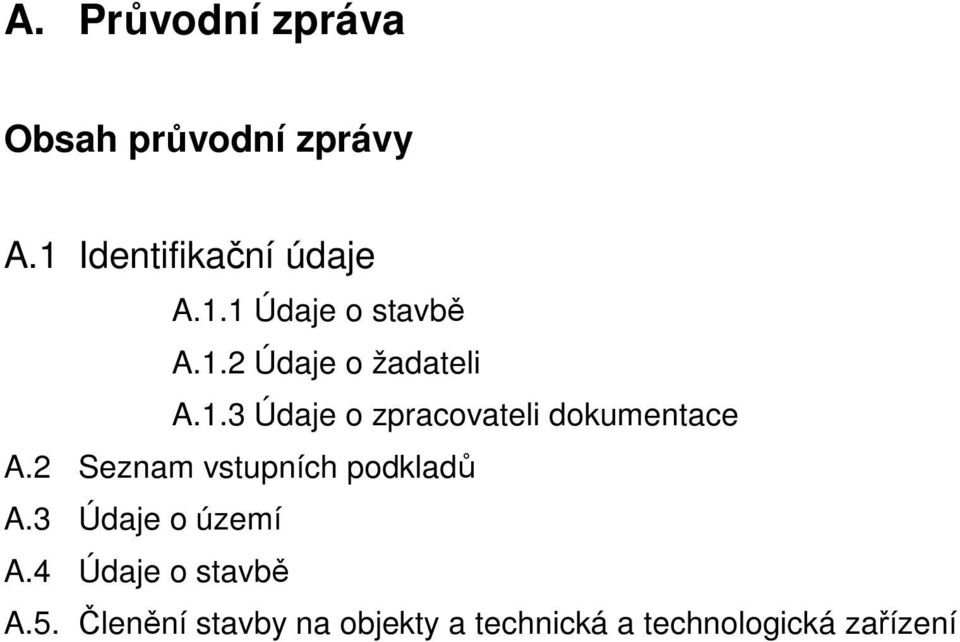 A. Průvodní zpráva

Obsah průvodní zprávy

A.1 Identifikační údaje

A.1.1 Údaje o stavbě

A.1.2 Údaje o žadateli

A.1.3 Údaje o zpracovateli dokumentace

A.2 Seznam vstupních podkladů

A.3 Údaje o území

A.4 Údaje o stavbě

A.5. Členění stavby na objekty a technická a technologická zařízení